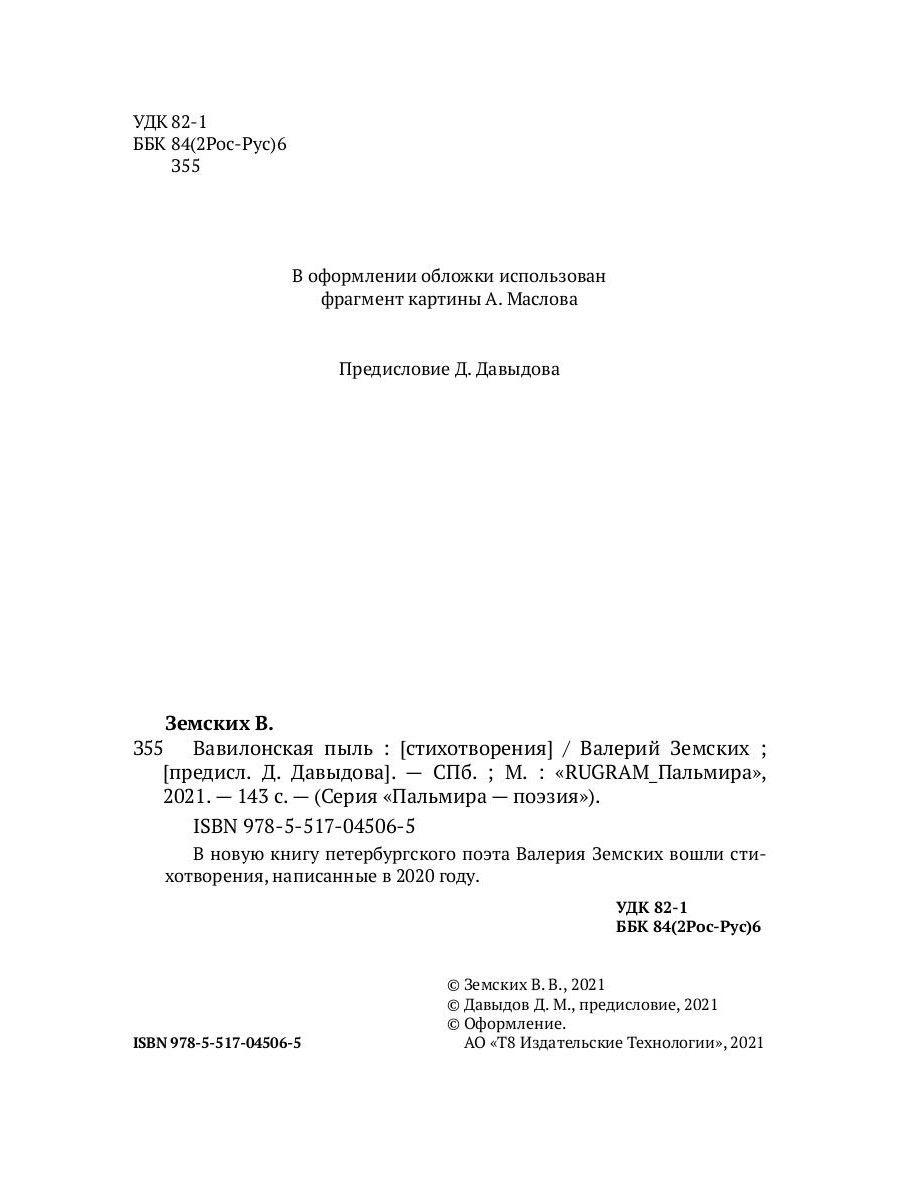 УДК 82-1
ББК 84(2Рос-Рус)6
355

В оформлении обложки использован
фрагмент картины А. Маслова

Предисловие Д. Давыдова

Земских В.
355 Вавилонская пыль : [стихотворения] / Валерий Земских ; [предисл. Д. Давыдова]. — СПб. ; М. : «RUGRAM_Пальмира», 2021. — 143 с. — (Серия «Пальмира — поэзия»).

ISBN 978-5-517-04506-5

В новую книгу петербургского поэта Валерия Земских вошли стихотворения, написанные в 2020 году.

УДК 82-1
ББК 84(2Рос-Рус)6

© Земских В. В., 2021
© Давыдов Д. М., предисловие, 2021
© Оформление.
АО «Т8 Издательские Технологии», 2021

ISBN 978-5-517-04506-5